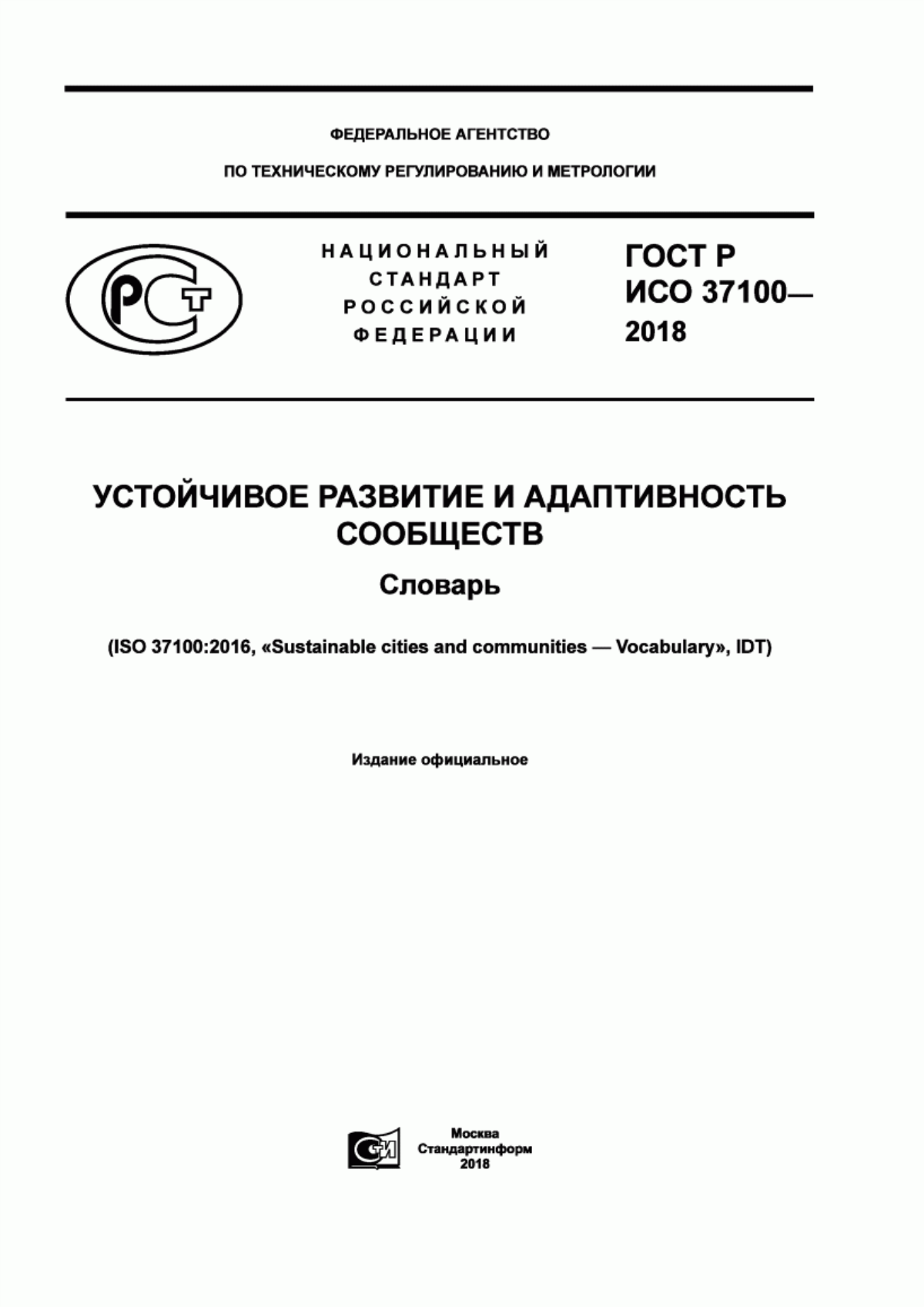 ФЕДЕРАЛЬНОЕ АГЕНТСТВО

ПО ТЕХНИЧЕСКОМУ РЕГУЛИРОВАНИЮ И МЕТРОЛОГИИ

РСТ

НАЦИОНАЛЬНЫЙ СТАНДАРТ РОССИЙСКОЙ ФЕДЕРАЦИИ

ГОСТ Р ИСО 37100— 2018

УСТОЙЧИВОЕ РАЗВИТИЕ И АДАПТИВНОСТЬ СООБЩЕСТВ

Словарь

(ISO 37100:2016, «Sustainable cities and communities — Vocabulary», IDT)

Издание официальное

СИ

Москва
Стандартинформ
2018